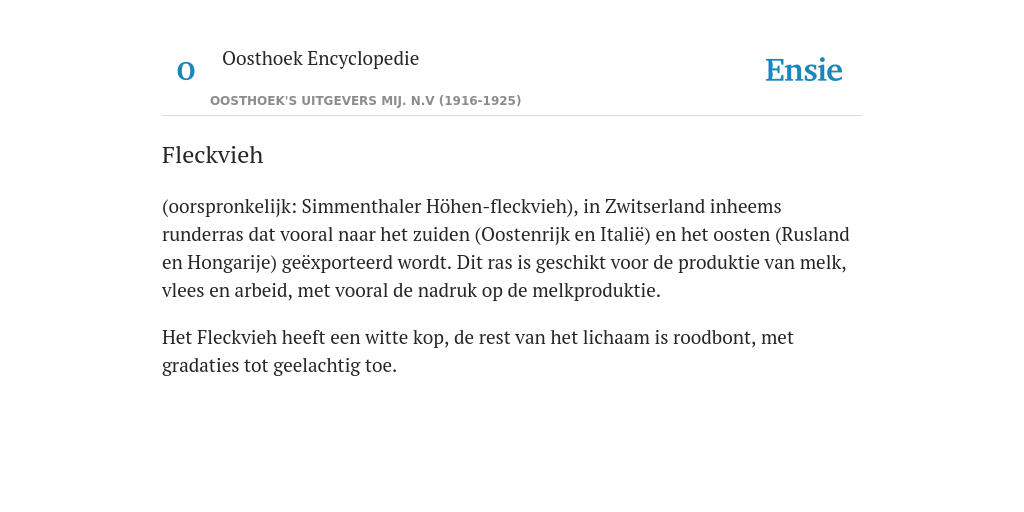 O

Oosthoek Encyclopedie

OOSTHOEK'S UITGEVERS MIJ. N.V (1916-1925)

Ensie

Fleckvieh

(oorspronkelijk: Simmenthaler Höhen-fleckvieh), in Zwitserland inheems runderras dat vooral naar het zuiden (Oostenrijk en Italië) en het oosten (Rusland en Hongarije) geëxporteerd wordt. Dit ras is geschikt voor de produktie van melk, vlees en arbeid, met vooral de nadruk op de melkproduktie.

Het Fleckvieh heeft een witte kop, de rest van het lichaam is roodbont, met gradaties tot geelachtig toe.